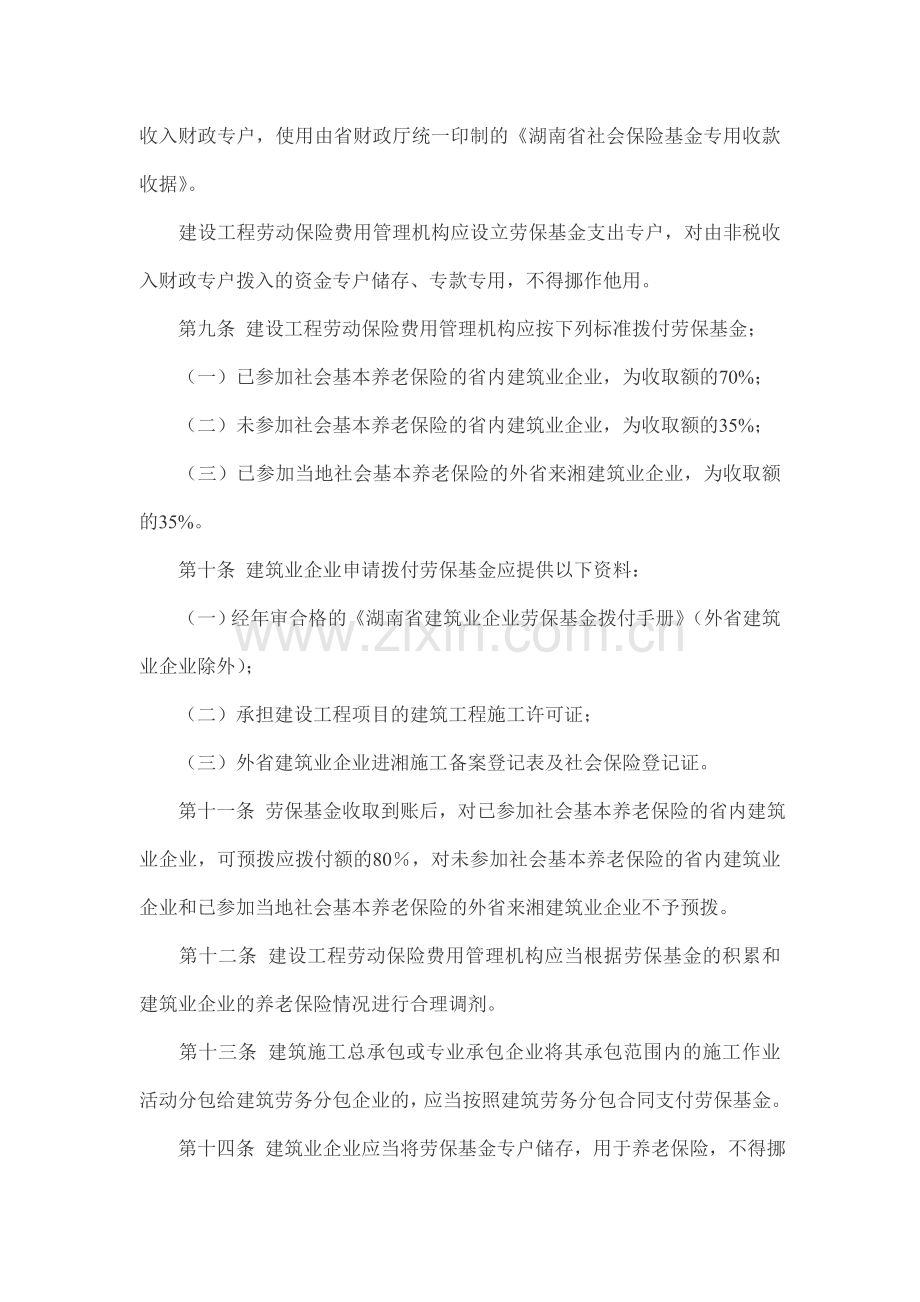 收入财政专户，使用由省财政厅统一印制的《湖南省社会保险基金专用收款收据》。

建设工程劳动保险费用管理机构应设立劳保基金支出专户，对由非税收入财政专户拨入的资金专户储存、专款专用，不得挪作他用。

第九条 建设工程劳动保险费用管理机构应按下列标准拨付劳保基金；

（一）已参加社会基本养老保险的省内建筑业企业，为收取额的70%；

（二）未参加社会基本养老保险的省内建筑业企业，为收取额的35%；

（三）已参加当地社会基本养老保险的外省来湘建筑业企业，为收取额的35%。

第十条 建筑业企业申请拨付劳保基金应提供以下资料：

（一）经年审合格的《湖南省建筑业企业劳保基金拨付手册》（外省建筑业企业除外）；

（二）承担建设工程项目的建筑工程施工许可证；

（三）外省建筑业企业进湘施工备案登记表及社会保险登记证。

第十一条 劳保基金收取到账后，对已参加社会基本养老保险的省内建筑业企业，可预拨应拨付额的80%，对未参加社会基本养老保险的省内建筑业企业和已参加当地社会基本养老保险的外省来湘建筑业企业不予预拨。

第十二条 建设工程劳动保险费用管理机构应当根据劳保基金的积累和建筑业企业的养老保险情况进行合理调剂。

第十三条 建筑施工总承包或专业承包企业将其承包范围内的施工作业活动分包给建筑劳务分包企业的，应当按照建筑劳务分包合同支付劳保基金。

第十四条 建筑业企业应当将劳保基金专户储存，用于养老保险，不得挪

www.zixin.com.cn